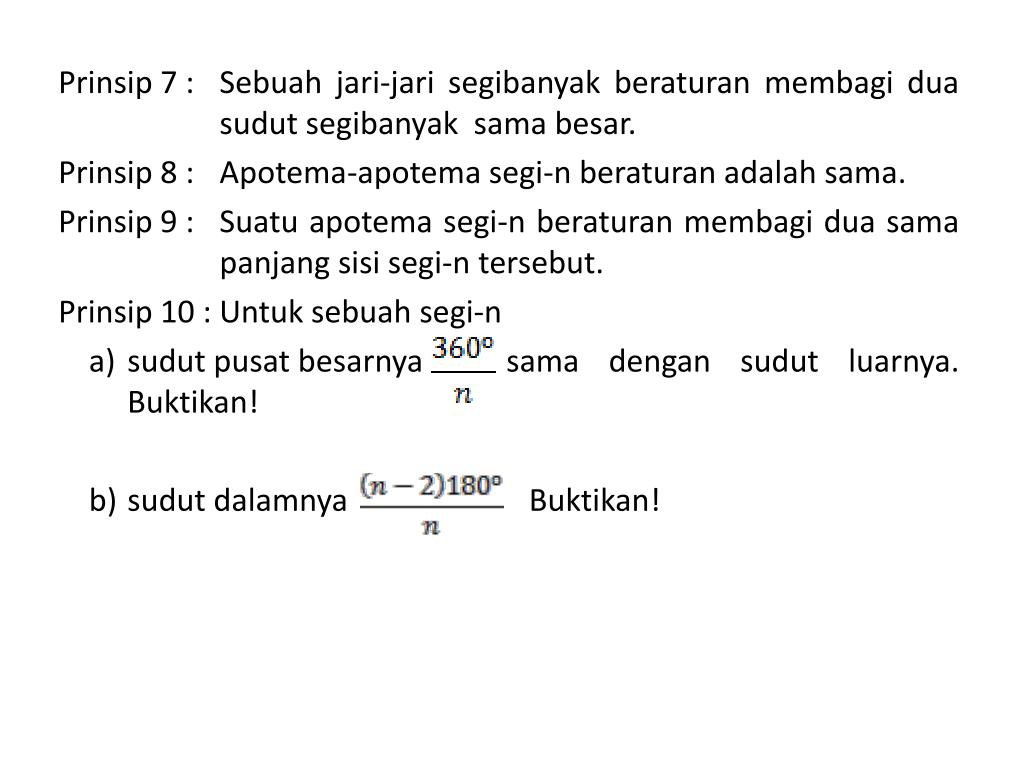 Prinsip 7 : Sebuah jari-jari segibanyak beraturan membagi dua sudut segibanyak sama besar.

Prinsip 8 : Apotema-apotema segi-n beraturan adalah sama.

Prinsip 9 : Suatu apotema segi-n beraturan membagi dua sama panjang sisi segi-n tersebut.

Prinsip 10 : Untuk sebuah segi-n

a) sudut pusat besarnya $\frac{360^o}{n}$ sama dengan sudut luarnya. Buktikan!

b) sudut dalamnya $\frac{(n-2)180^o}{n}$ Buktikan!